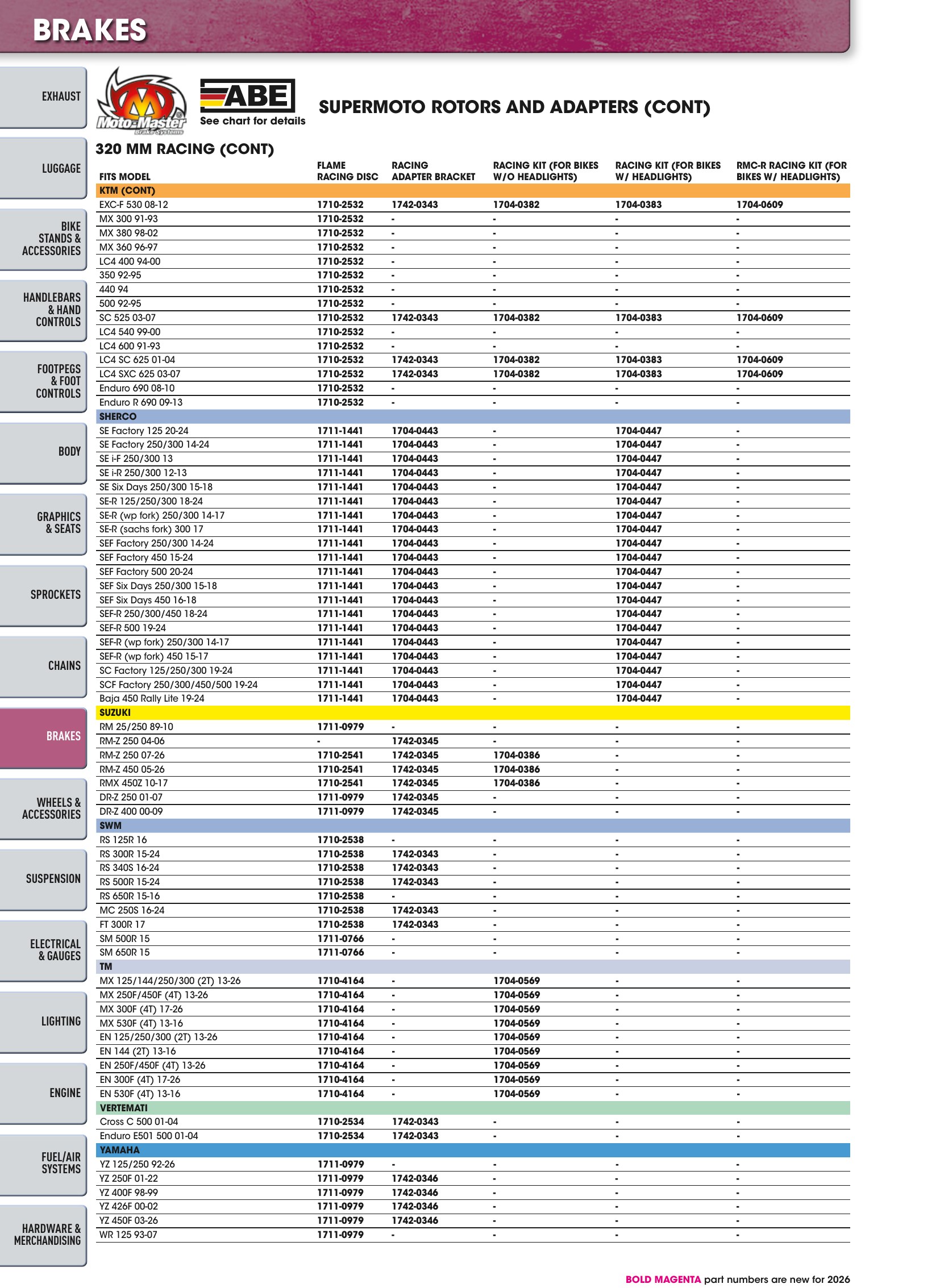 BRAKES

EXHAUST
LUGGAGE
BIKE STANDS & ACCESSORIES
HANDLEBARS & HAND CONTROLS
FOOTPEGS & FOOT CONTROLS
BODY
GRAPHICS & SEATS
SPROCKETS
CHAINS
BRAKES
WHEELS & ACCESSORIES
SUSPENSION
ELECTRICAL & GAUGES
LIGHTING
ENGINE
FUEL/AIR SYSTEMS
HARDWARE & MERCHANDISING

Moto-Master Brake Systems

ABE
See chart for details

SUPERMOTO ROTORS AND ADAPTERS (CONT)

320 MM RACING (CONT)

| FITS MODEL | FLAME RACING DISC | RACING ADAPTER BRACKET | RACING KIT (FOR BIKES W/O HEADLIGHTS) | RACING KIT (FOR BIKES W/ HEADLIGHTS) | RMC-R RACING KIT (FOR BIKES W/ HEADLIGHTS) |
|---|---|---|---|---|---|
| KTM (CONT) | | | | | |
| EXC-F 530 08-12 | 1710-2532 | 1742-0343 | 1704-0382 | 1704-0383 | 1704-0609 |
| MX 300 91-93 | 1710-2532 | - | - | - | - |
| MX 380 98-02 | 1710-2532 | - | - | - | - |
| MX 360 96-97 | 1710-2532 | - | - | - | - |
| LC4 400 94-00 | 1710-2532 | - | - | - | - |
| 350 92-95 | 1710-2532 | - | - | - | - |
| 440 94 | 1710-2532 | - | - | - | - |
| 500 92-95 | 1710-2532 | - | - | - | - |
| SC 525 03-07 | 1710-2532 | 1742-0343 | 1704-0382 | 1704-0383 | 1704-0609 |
| LC4 540 99-00 | 1710-2532 | - | - | - | - |
| LC4 600 91-93 | 1710-2532 | - | - | - | - |
| LC4 SC 625 01-04 | 1710-2532 | 1742-0343 | 1704-0382 | 1704-0383 | 1704-0609 |
| LC4 SXC 625 03-07 | 1710-2532 | 1742-0343 | 1704-0382 | 1704-0383 | 1704-0609 |
| Enduro 690 08-10 | 1710-2532 | - | - | - | - |
| Enduro R 690 09-13 | 1710-2532 | - | - | - | - |
| SHERCO | | | | | |
| SE Factory 125 20-24 | 1711-1441 | 1704-0443 | - | 1704-0447 | - |
| SE Factory 250/300 14-24 | 1711-1441 | 1704-0443 | - | 1704-0447 | - |
| SE i-F 250/300 13 | 1711-1441 | 1704-0443 | - | 1704-0447 | - |
| SE i-R 250/300 12-13 | 1711-1441 | 1704-0443 | - | 1704-0447 | - |
| SE Six Days 250/300 15-18 | 1711-1441 | 1704-0443 | - | 1704-0447 | - |
| SE-R 125/250/300 18-24 | 1711-1441 | 1704-0443 | - | 1704-0447 | - |
| SE-R (wp fork) 250/300 14-17 | 1711-1441 | 1704-0443 | - | 1704-0447 | - |
| SE-R (sachs fork) 300 17 | 1711-1441 | 1704-0443 | - | 1704-0447 | - |
| SEF Factory 250/300 14-24 | 1711-1441 | 1704-0443 | - | 1704-0447 | - |
| SEF Factory 450 15-24 | 1711-1441 | 1704-0443 | - | 1704-0447 | - |
| SEF Factory 500 20-24 | 1711-1441 | 1704-0443 | - | 1704-0447 | - |
| SEF Six Days 250/300 15-18 | 1711-1441 | 1704-0443 | - | 1704-0447 | - |
| SEF Six Days 450 16-18 | 1711-1441 | 1704-0443 | - | 1704-0447 | - |
| SEF-R 250/300/450 18-24 | 1711-1441 | 1704-0443 | - | 1704-0447 | - |
| SEF-R 500 19-24 | 1711-1441 | 1704-0443 | - | 1704-0447 | - |
| SEF-R (wp fork) 250/300 14-17 | 1711-1441 | 1704-0443 | - | 1704-0447 | - |
| SEF-R (wp fork) 450 15-17 | 1711-1441 | 1704-0443 | - | 1704-0447 | - |
| SC Factory 125/250/300 19-24 | 1711-1441 | 1704-0443 | - | 1704-0447 | - |
| SCF Factory 250/300/450/500 19-24 | 1711-1441 | 1704-0443 | - | 1704-0447 | - |
| Baja 450 Rally Lite 19-24 | 1711-1441 | 1704-0443 | - | 1704-0447 | - |
| SUZUKI | | | | | |
| RM 25/250 89-10 | 1711-0979 | - | - | - | - |
| RM-Z 250 04-06 | - | 1742-0345 | - | - | - |
| RM-Z 250 07-26 | 1710-2541 | 1742-0345 | 1704-0386 | - | - |
| RM-Z 450 05-26 | 1710-2541 | 1742-0345 | 1704-0386 | - | - |
| RMX 450Z 10-17 | 1710-2541 | 1742-0345 | 1704-0386 | - | - |
| DR-Z 250 01-07 | 1711-0979 | 1742-0345 | - | - | - |
| DR-Z 400 00-09 | 1711-0979 | 1742-0345 | - | - | - |
| SWM | | | | | |
| RS 125R 16 | 1710-2538 | - | - | - | - |
| RS 300R 15-24 | 1710-2538 | 1742-0343 | - | - | - |
| RS 340S 16-24 | 1710-2538 | 1742-0343 | - | - | - |
| RS 500R 15-24 | 1710-2538 | 1742-0343 | - | - | - |
| RS 650R 15-16 | 1710-2538 | - | - | - | - |
| MC 250S 16-24 | 1710-2538 | 1742-0343 | - | - | - |
| FT 300R 17 | 1710-2538 | 1742-0343 | - | - | - |
| SM 500R 15 | 1711-0766 | - | - | - | - |
| SM 650R 15 | 1711-0766 | - | - | - | - |
| TM | | | | | |
| MX 125/144/250/300 (2T) 13-26 | 1710-4164 | - | 1704-0569 | - | - |
| MX 250F/450F (4T) 13-26 | 1710-4164 | - | 1704-0569 | - | - |
| MX 300F (4T) 17-26 | 1710-4164 | - | 1704-0569 | - | - |
| MX 530F (4T) 13-16 | 1710-4164 | - | 1704-0569 | - | - |
| EN 125/250/300 (2T) 13-26 | 1710-4164 | - | 1704-0569 | - | - |
| EN 144 (2T) 13-16 | 1710-4164 | - | 1704-0569 | - | - |
| EN 250F/450F (4T) 13-26 | 1710-4164 | - | 1704-0569 | - | - |
| EN 300F (4T) 17-26 | 1710-4164 | - | 1704-0569 | - | - |
| EN 530F (4T) 13-16 | 1710-4164 | - | 1704-0569 | - | - |
| VERTEMATI | | | | | |
| Cross C 500 01-04 | 1710-2534 | 1742-0343 | - | - | - |
| Enduro E501 500 01-04 | 1710-2534 | 1742-0343 | - | - | - |
| YAMAHA | | | | | |
| YZ 125/250 92-26 | 1711-0979 | - | - | - | - |
| YZ 250F 01-22 | 1711-0979 | 1742-0346 | - | - | - |
| YZ 400F 98-99 | 1711-0979 | 1742-0346 | - | - | - |
| YZ 426F 00-02 | 1711-0979 | 1742-0346 | - | - | - |
| YZ 450F 03-26 | 1711-0979 | 1742-0346 | - | - | - |
| WR 125 93-07 | 1711-0979 | - | - | - | - |

BOLD MAGENTA part numbers are new for 2026